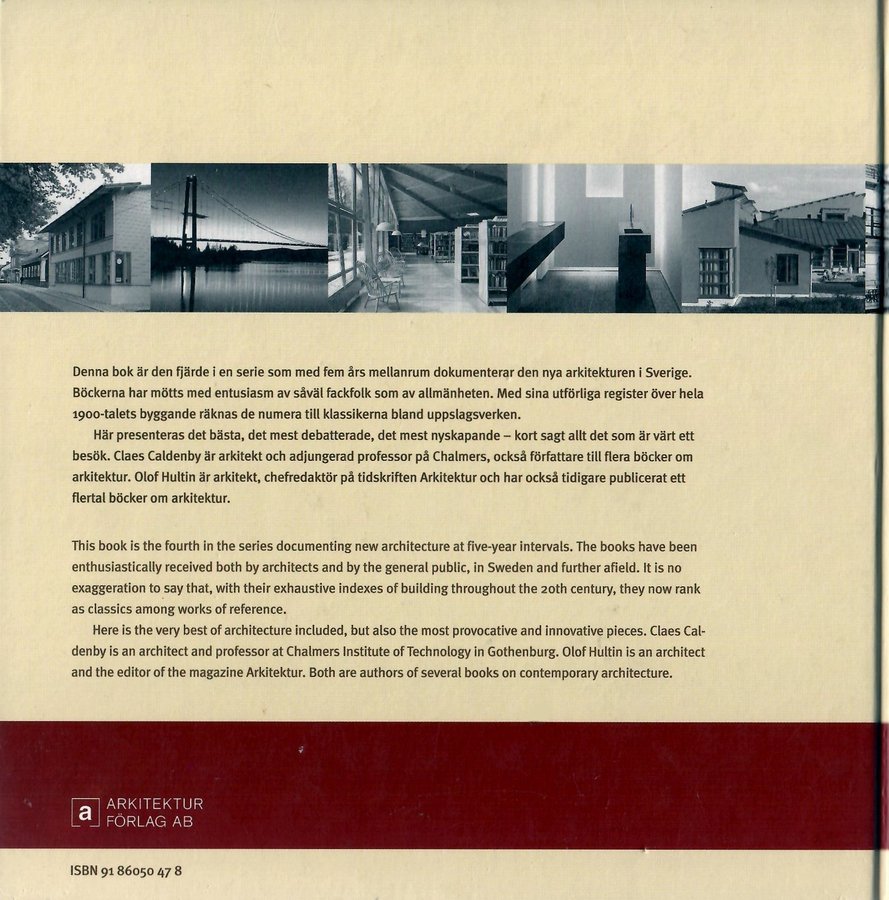 Denna bok är den fjärde i en serie som med fem års mellanrum dokumenterar den nya arkitekturen i Sverige. Böckerna har mötts med entusiasm av såväl fackfolk som av allmänheten. Med sina utförliga register över hela 1900-talets byggande räknas de numera till klassikerna bland uppslagsverken.

Här presenteras det bästa, det mest debatterade, det mest nyskapande – kort sagt allt det som är värt ett besök. Claes Caldenby är arkitekt och adjungerad professor på Chalmers, också författare till flera böcker om arkitektur. Olof Hultin är arkitekt, chefredaktör på tidskriften Arkitektur och har också tidigare publicerat ett flertal böcker om arkitektur.

This book is the fourth in the series documenting new architecture at five-year intervals. The books have been enthusiastically received both by architects and by the general public, in Sweden and further afield. It is no exaggeration to say that, with their exhaustive indexes of building throughout the 20th century, they now rank as classics among works of reference.

Here is the very best of architecture included, but also the most provocative and innovative pieces. Claes Caldenby is an architect and professor at Chalmers Institute of Technology in Gothenburg. Olof Hultin is an architect and the editor of the magazine Arkitektur. Both are authors of several books on contemporary architecture.

a ARKITEKTUR FÖRLAG AB

ISBN 91 86050 47 8